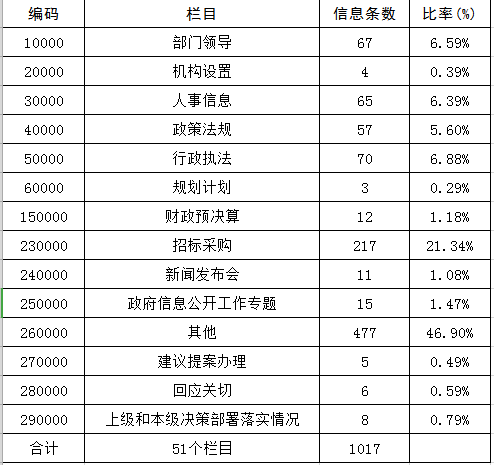 | 编码 | 栏目 | 信息条数 | 比率(%) |
|---|---|---|---|
| 10000 | 部门领导 | 67 | 6.59% |
| 20000 | 机构设置 | 4 | 0.39% |
| 30000 | 人事信息 | 65 | 6.39% |
| 40000 | 政策法规 | 57 | 5.60% |
| 50000 | 行政执法 | 70 | 6.88% |
| 60000 | 规划计划 | 3 | 0.29% |
| 150000 | 财政预决算 | 12 | 1.18% |
| 230000 | 招标采购 | 217 | 21.34% |
| 240000 | 新闻发布会 | 11 | 1.08% |
| 250000 | 政府信息公开工作专题 | 15 | 1.47% |
| 260000 | 其他 | 477 | 46.90% |
| 270000 | 建议提案办理 | 5 | 0.49% |
| 280000 | 回应关切 | 6 | 0.59% |
| 290000 | 上级和本级决策部署落实情况 | 8 | 0.79% |
| 合计 | 51个栏目 | 1017 | |